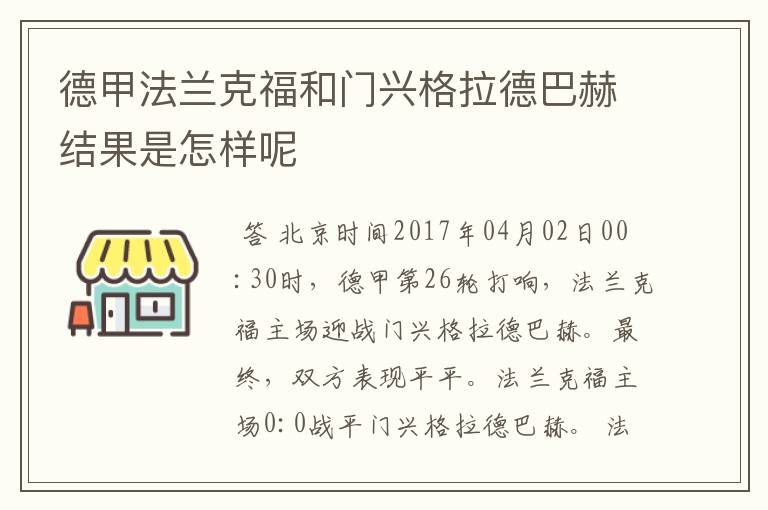 德甲法兰克福和门兴格拉德巴赫结果是怎样呢

答 北京时间2017年04月02日00:30时，德甲第26轮打响，法兰克福主场迎战门兴格拉德巴赫。最终，双方表现平平。法兰克福主场0:0战平门兴格拉德巴赫。法